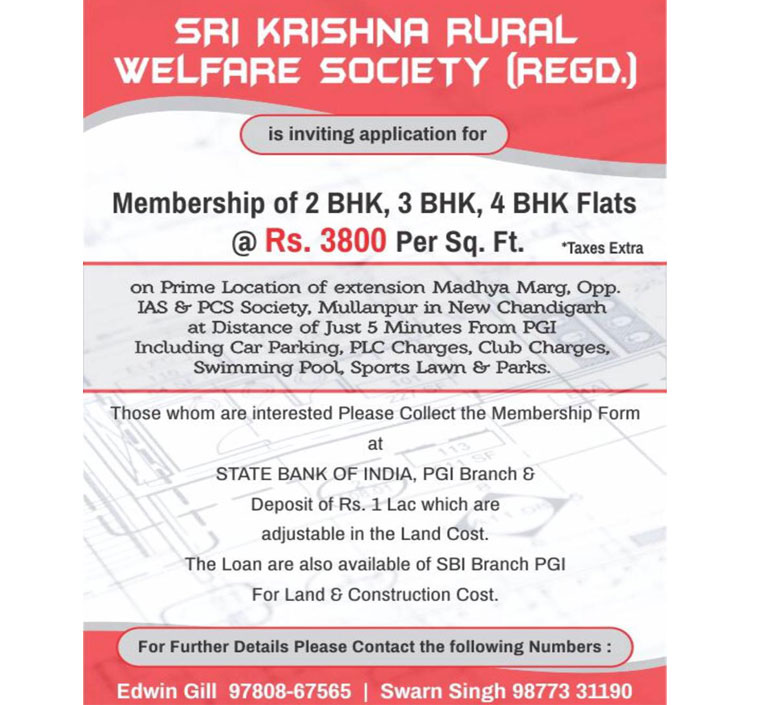 SRI KRISHNA RURAL WELFARE SOCIETY (REGD.)

is inviting application for

Membership of 2 BHK, 3 BHK, 4 BHK Flats
@ Rs. 3800 Per Sq. Ft. *Taxes Extra

on Prime Location of extension Madhya Marg, Opp. IAS & PCS Society, Mullanpur in New Chandigarh at Distance of Just 5 Minutes From PGI Including Car Parking, PLC Charges, Club Charges, Swimming Pool, Sports Lawn & Parks.

Those whom are interested Please Collect the Membership Form
at
STATE BANK OF INDIA, PGI Branch &
Deposit of Rs. 1 Lac which are
adjustable in the Land Cost.
The Loan are also available of SBI Branch PGI
For Land & Construction Cost.

For Further Details Please Contact the following Numbers :

Edwin Gill 97808-67565 | Swarn Singh 98773 31190